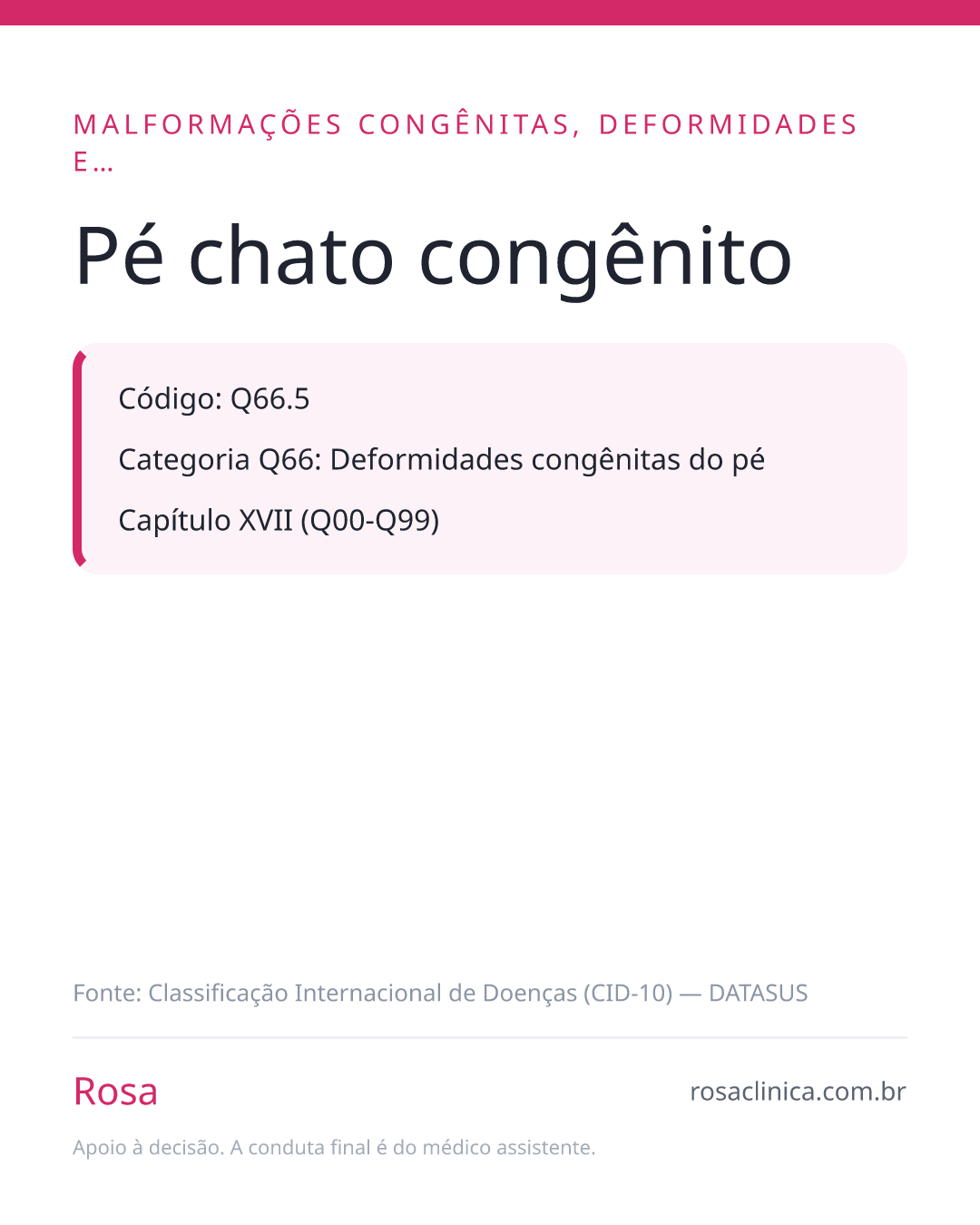 MALFORMAÇÕES CONGÊNITAS, DEFORMIDADES E...

Pé chato congênito

Código: Q66.5

Categoria Q66: Deformidades congênitas do pé

Capítulo XVII (Q00-Q99)

Fonte: Classificação Internacional de Doenças (CID-10) — DATASUS

Rosa

rosaclinica.com.br

Apoio à decisão. A conduta final é do médico assistente.